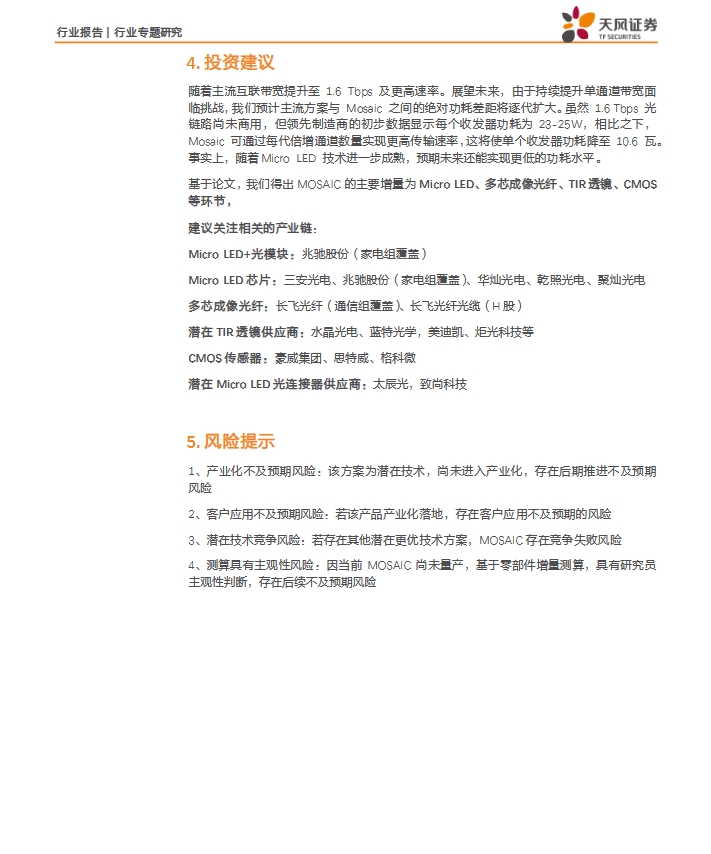 行业报告 | 行业专题研究

天风证券
TF SECURITIES

4. 投资建议

随着主流互联带宽提升至 1.6 Tbps 及更高速率。展望未来，由于持续提升单通道带宽面临挑战，我们预计主流方案与 Mosaic 之间的绝对功耗差距将逐代扩大。虽然 1.6 Tbps 光链路尚未商用，但领先制造商的初步数据显示每个收发器功耗为 23-25W，相比之下，Mosaic 可通过每代倍增通道数量实现更高传输速率，这将使单个收发器功耗降至 10.6 瓦。事实上，随着 Micro LED 技术进一步成熟，预期未来还能实现更低的功耗水平。

基于论文，我们得出 MOSAIC 的主要增量为 Micro LED、多芯成像光纤、TIR 透镜、CMOS 等环节，

建议关注相关的产业链：

Micro LED+光模块：兆驰股份（家电组覆盖）

Micro LED 芯片：三安光电、兆驰股份（家电组覆盖）、华灿光电、乾照光电、聚灿光电

多芯成像光纤：长飞光纤（通信组覆盖）、长飞光纤光缆（H 股）

潜在 TIR 透镜供应商：水晶光电、蓝特光学，美迪凯、炬光科技等

CMOS 传感器：豪威集团、思特威、格科微

潜在 Micro LED 光连接器供应商：太辰光，致尚科技

5. 风险提示

1、产业化不及预期风险：该方案为潜在技术，尚未进入产业化，存在后期推进不及预期风险

2、客户应用不及预期风险：若该产品产业化落地，存在客户应用不及预期的风险

3、潜在技术竞争风险：若存在其他潜在更优技术方案，MOSAIC 存在竞争失败风险

4、测算具有主观性风险：因当前 MOSAIC 尚未量产，基于零部件增量测算，具有研究员主观性判断，存在后续不及预期风险